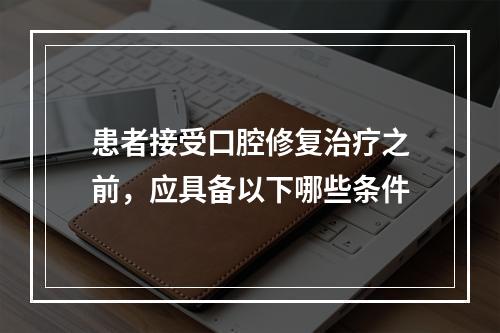 患者接受口腔修复治疗之前，应具备以下哪些条件